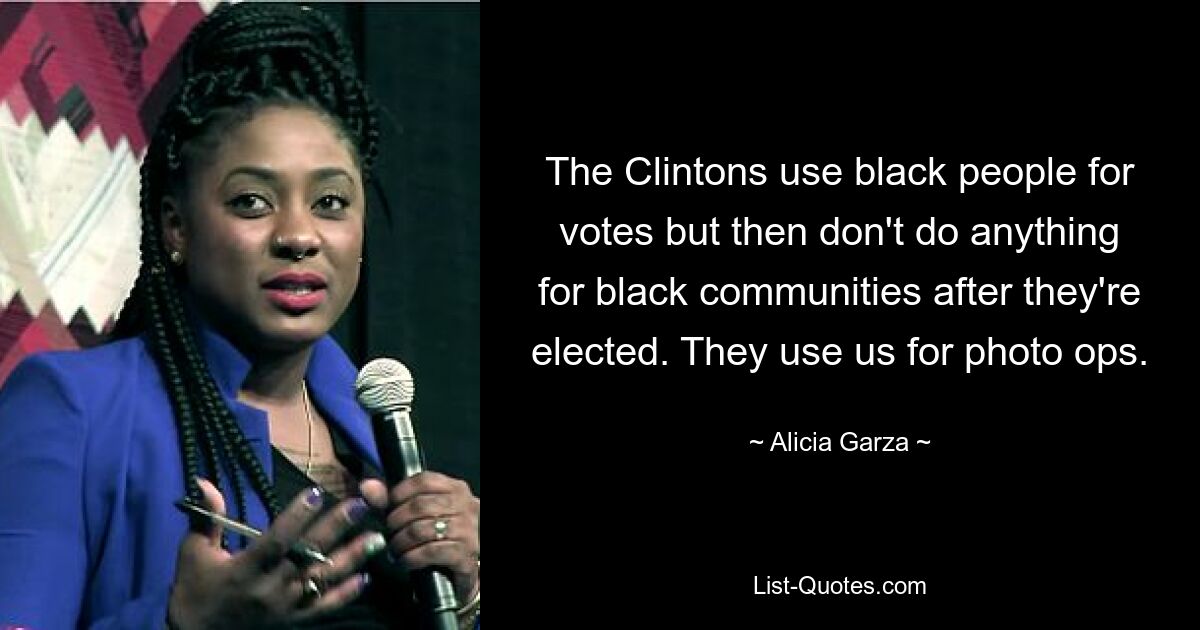 The Clintons use black people for votes but then don't do anything for black communities after they're elected. They use us for photo ops.

~ Alicia Garza ~

List-Quotes.com